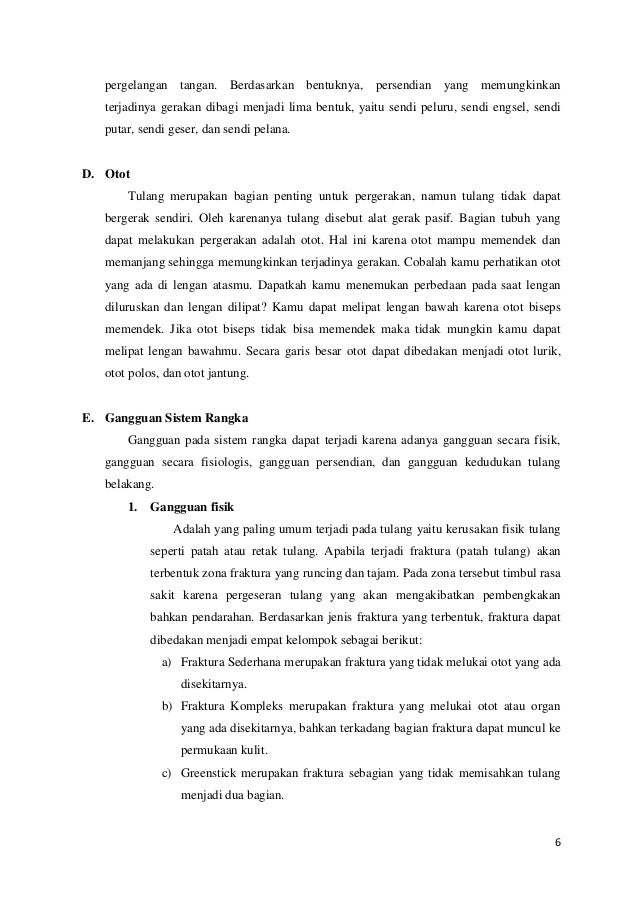 pergelangan tangan. Berdasarkan bentuknya, persendian yang memungkinkan terjadinya gerakan dibagi menjadi lima bentuk, yaitu sendi peluru, sendi engsel, sendi putar, sendi geser, dan sendi pelana.

D. Otot

Tulang merupakan bagian penting untuk pergerakan, namun tulang tidak dapat bergerak sendiri. Oleh karenanya tulang disebut alat gerak pasif. Bagian tubuh yang dapat melakukan pergerakan adalah otot. Hal ini karena otot mampu memendek dan memanjang sehingga memungkinkan terjadinya gerakan. Cobalah kamu perhatikan otot yang ada di lengan atasmu. Dapatkah kamu menemukan perbedaan pada saat lengan diluruskan dan lengan dilipat? Kamu dapat melipat lengan bawah karena otot biseps memendek. Jika otot biseps tidak bisa memendek maka tidak mungkin kamu dapat melipat lengan bawahmu. Secara garis besar otot dapat dibedakan menjadi otot lurik, otot polos, dan otot jantung.

E. Gangguan Sistem Rangka

Gangguan pada sistem rangka dapat terjadi karena adanya gangguan secara fisik, gangguan secara fisiologis, gangguan persendian, dan gangguan kedudukan tulang belakang.

1. Gangguan fisik

Adalah yang paling umum terjadi pada tulang yaitu kerusakan fisik tulang seperti patah atau retak tulang. Apabila terjadi fraktura (patah tulang) akan terbentuk zona fraktura yang runcing dan tajam. Pada zona tersebut timbul rasa sakit karena pergeseran tulang yang akan mengakibatkan pembengkakan bahkan pendarahan. Berdasarkan jenis fraktura yang terbentuk, fraktura dapat dibedakan menjadi empat kelompok sebagai berikut:

a) Fraktura Sederhana merupakan fraktura yang tidak melukai otot yang ada disekitarnya.

b) Fraktura Kompleks merupakan fraktura yang melukai otot atau organ yang ada disekitarnya, bahkan terkadang bagian fraktura dapat muncul ke permukaan kulit.

c) Greenstick merupakan fraktura sebagian yang tidak memisahkan tulang menjadi dua bagian.

6